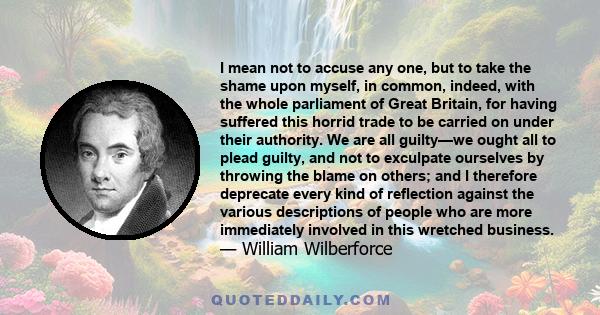 I mean not to accuse any one, but to take the shame upon myself, in common, indeed, with the whole parliament of Great Britain, for having suffered this horrid trade to be carried on under their authority. We are all guilty—we ought all to plead guilty, and not to exculpate ourselves by throwing the blame on others; and I therefore deprecate every kind of reflection against the various descriptions of people who are more immediately involved in this wretched business.
— William Wilberforce

QUOTEDDAILY.COM